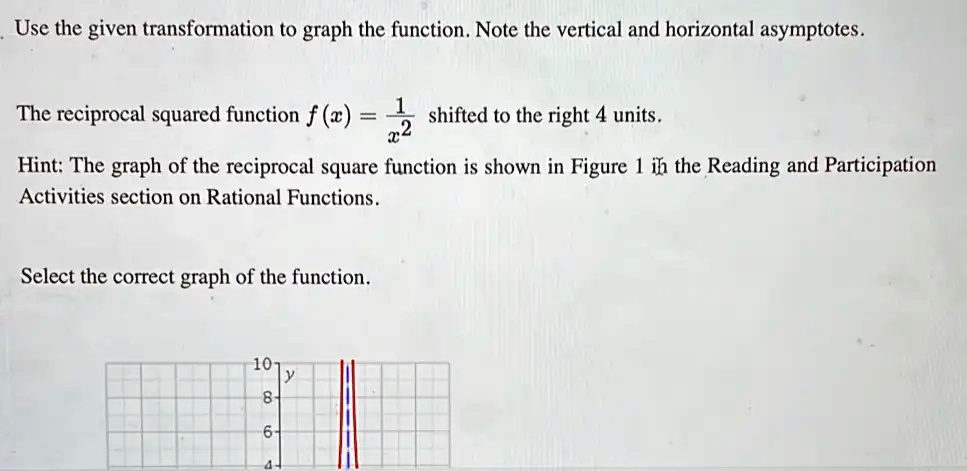 Use the given transformation to graph the function. Note the vertical and horizontal asymptotes.

The reciprocal squared function $f(x) = \frac{1}{x^2}$ shifted to the right 4 units.

Hint: The graph of the reciprocal square function is shown in Figure 1 in the Reading and Participation Activities section on Rational Functions.

Select the correct graph of the function.

10
y
8
6
4